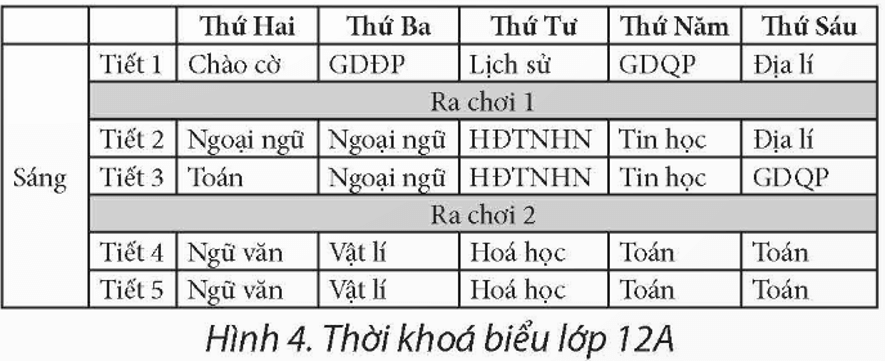 | | | Thứ Hai | Thứ Ba | Thứ Tư | Thứ Năm | Thứ Sáu |
|---|---|---|---|---|---|---|
| Sáng | Tiết 1 | Chào cờ | GDĐP | Lịch sử | GDQP | Địa lí |
| | Ra chơi 1 | | | | | |
| | Tiết 2 | Ngoại ngữ | Ngoại ngữ | HĐTNHN | Tin học | Địa lí |
| | Tiết 3 | Toán | Ngoại ngữ | HĐTNHN | Tin học | GDQP |
| | Ra chơi 2 | | | | | |
| | Tiết 4 | Ngữ văn | Vật lí | Hoá học | Toán | Toán |
| | Tiết 5 | Ngữ văn | Vật lí | Hoá học | Toán | Toán |

Hình 4. Thời khoá biểu lớp 12A